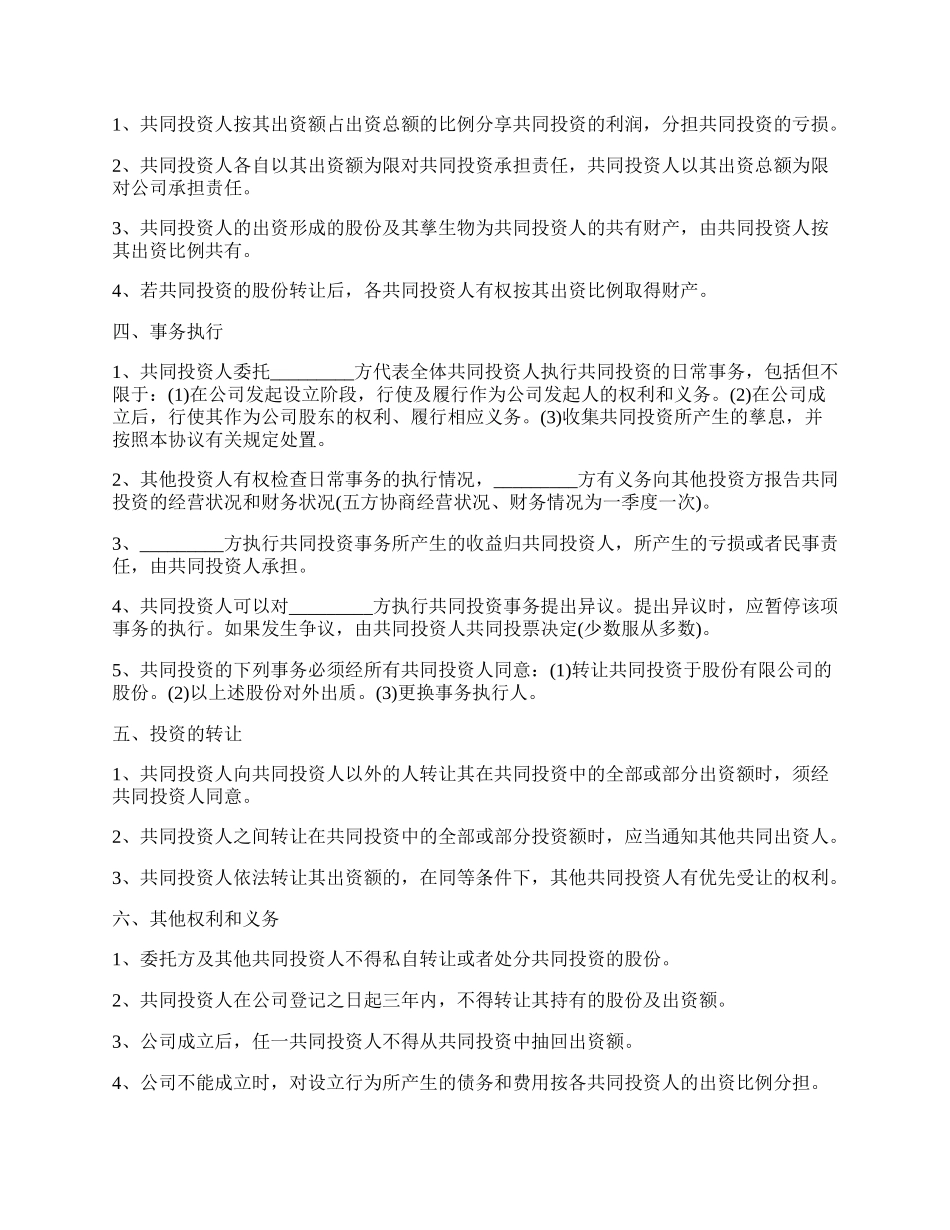 1、共同投资人按其出资额占出资总额的比例分享共同投资的利润，分担共同投资的亏损。

2、共同投资人各自以其出资额为限对共同投资承担责任，共同投资人以其出资总额为限对公司承担责任。

3、共同投资人的出资形成的股份及其孳生物为共同投资人的共有财产，由共同投资人按其出资比例共有。

4、若共同投资的股份转让后，各共同投资人有权按其出资比例取得财产。

四、事务执行

1、共同投资人委托_________方代表全体共同投资人执行共同投资的日常事务，包括但不限于：(1)在公司发起设立阶段，行使及履行作为公司发起人的权利和义务。(2)在公司成立后，行使其作为公司股东的权利、履行相应义务。(3)收集共同投资所产生的孳息，并按照本协议有关规定处置。

2、其他投资人有权检查日常事务的执行情况，_________方有义务向其他投资方报告共同投资的经营状况和财务状况(五方协商经营状况、财务情况为一季度一次)。

3、_________方执行共同投资事务所产生的收益归共同投资人，所产生的亏损或者民事责任，由共同投资人承担。

4、共同投资人可以对_________方执行共同投资事务提出异议。提出异议时，应暂停该项事务的执行。如果发生争议，由共同投资人共同投票决定(少数服从多数)。

5、共同投资的下列事务必须经所有共同投资人同意：(1)转让共同投资于股份有限公司的股份。(2)以上述股份对外出质。(3)更换事务执行人。

五、投资的转让

1、共同投资人向共同投资人以外的人转让其在共同投资中的全部或部分出资额时，须经共同投资人同意。

2、共同投资人之间转让在共同投资中的全部或部分投资额时，应当通知其他共同出资人。

3、共同投资人依法转让其出资额的，在同等条件下，其他共同投资人有优先受让的权利。

六、其他权利和义务

1、委托方及其他共同投资人不得私自转让或者处分共同投资的股份。

2、共同投资人在公司登记之日起三年内，不得转让其持有的股份及出资额。

3、公司成立后，任一共同投资人不得从共同投资中抽回出资额。

4、公司不能成立时，对设立行为所产生的债务和费用按各共同投资人的出资比例分担。